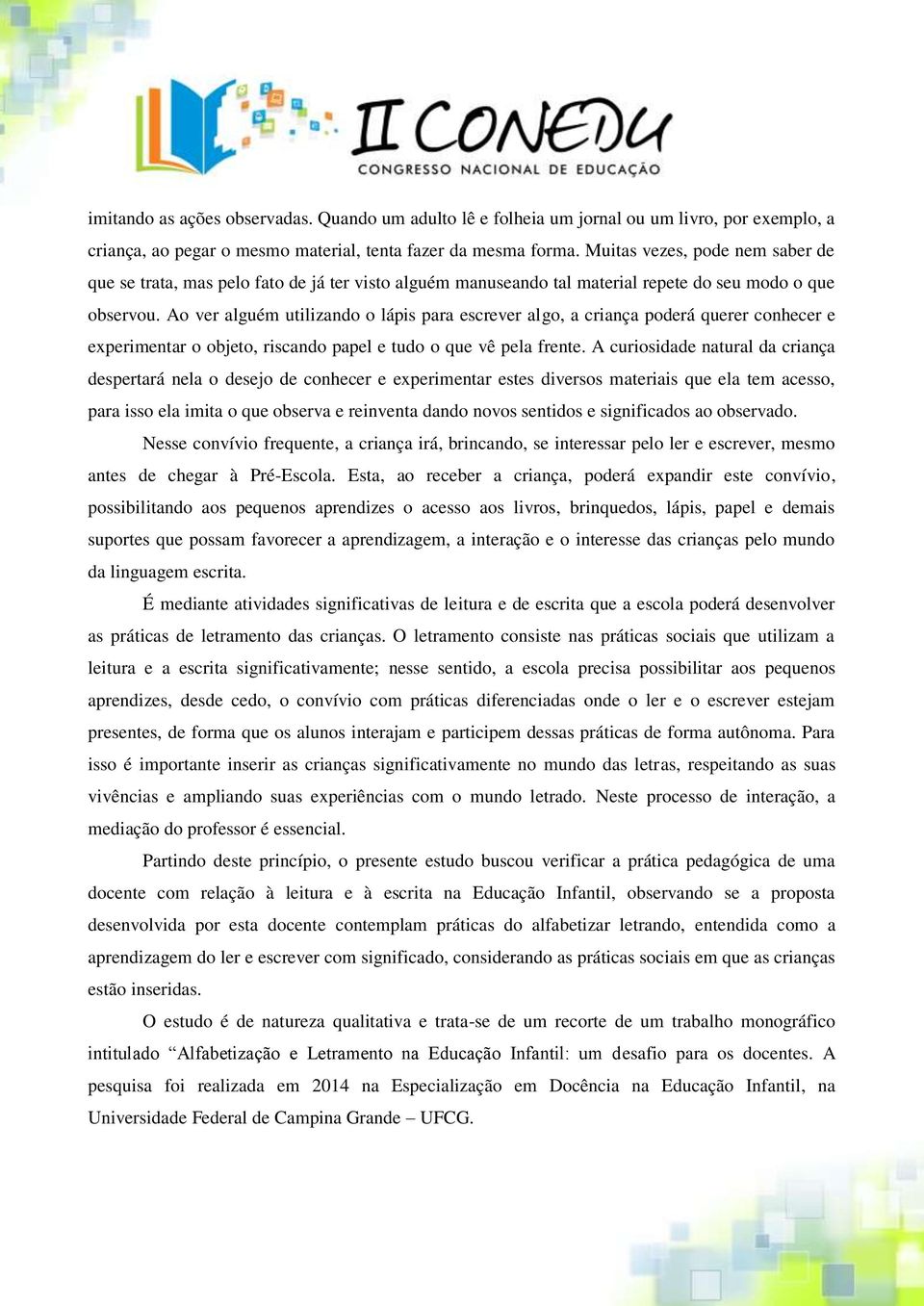 II CONEDU
CONGRESSO NACIONAL DE EDUCAÇÃO

imitando as ações observadas. Quando um adulto lê e folheia um jornal ou um livro, por exemplo, a criança, ao pegar o mesmo material, tenta fazer da mesma forma. Muitas vezes, pode nem saber de que se trata, mas pelo fato de já ter visto alguém manuseando tal material repete do seu modo o que observou. Ao ver alguém utilizando o lápis para escrever algo, a criança poderá querer conhecer e experimentar o objeto, riscando papel e tudo o que vê pela frente. A curiosidade natural da criança despertará nela o desejo de conhecer e experimentar estes diversos materiais que ela tem acesso, para isso ela imita o que observa e reinventa dando novos sentidos e significados ao observado.

Nesse convívio frequente, a criança irá, brincando, se interessar pelo ler e escrever, mesmo antes de chegar à Pré-Escola. Esta, ao receber a criança, poderá expandir este convívio, possibilitando aos pequenos aprendizes o acesso aos livros, brinquedos, lápis, papel e demais suportes que possam favorecer a aprendizagem, a interação e o interesse das crianças pelo mundo da linguagem escrita.

É mediante atividades significativas de leitura e de escrita que a escola poderá desenvolver as práticas de letramento das crianças. O letramento consiste nas práticas sociais que utilizam a leitura e a escrita significativamente; nesse sentido, a escola precisa possibilitar aos pequenos aprendizes, desde cedo, o convívio com práticas diferenciadas onde o ler e o escrever estejam presentes, de forma que os alunos interajam e participem dessas práticas de forma autônoma. Para isso é importante inserir as crianças significativamente no mundo das letras, respeitando as suas vivências e ampliando suas experiências com o mundo letrado. Neste processo de interação, a mediação do professor é essencial.

Partindo deste princípio, o presente estudo buscou verificar a prática pedagógica de uma docente com relação à leitura e à escrita na Educação Infantil, observando se a proposta desenvolvida por esta docente contemplam práticas do alfabetizar letrando, entendida como a aprendizagem do ler e escrever com significado, considerando as práticas sociais em que as crianças estão inseridas.

O estudo é de natureza qualitativa e trata-se de um recorte de um trabalho monográfico intitulado “Alfabetização e Letramento na Educação Infantil: um desafio para os docentes. A pesquisa foi realizada em 2014 na Especialização em Docência na Educação Infantil, na Universidade Federal de Campina Grande – UFCG.